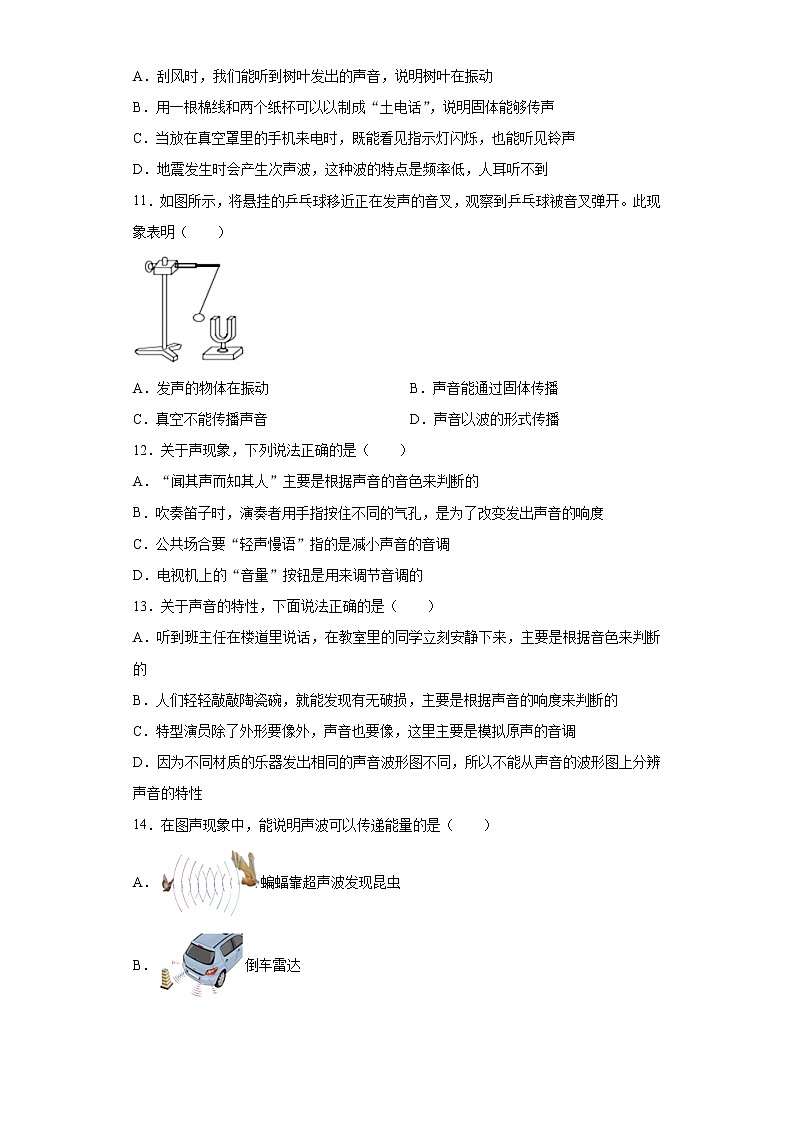 A．刮风时，我们能听到树叶发出的声音，说明树叶在振动
B．用一根棉线和两个纸杯可以制成“土电话”，说明固体能够传声
C．当放在真空罩里的手机来电时，既能看见指示灯闪烁，也能听见铃声
D．地震发生时会产生次声波，这种波的特点是频率低，人耳听不到

11．如图所示，将悬挂的乒乓球移近正在发声的音叉，观察到乒乓球被音叉弹开。此现象表明（　　）

A．发声的物体在振动
B．声音能通过固体传播
C．真空不能传播声音
D．声音以波的形式传播

12．关于声现象，下列说法正确的是（　　）
A．“闻其声而知其人”主要是根据声音的音色来判断的
B．吹奏笛子时，演奏者用手指按住不同的气孔，是为了改变发出声音的响度
C．公共场合要“轻声慢语”指的是减小声音的音调
D．电视机上的“音量”按钮是用来调节音调的

13．关于声音的特性，下面说法正确的是（　　）
A．听到班主任在楼道里说话，在教室里的同学立刻安静下来，主要是根据音色来判断的
B．人们轻轻敲敲陶瓷碗，就能发现有无破损，主要是根据声音的响度来判断的
C．特型演员除了外形要像外，声音也要像，这里主要是模拟原声的音调
D．因为不同材质的乐器发出相同的声音波形图不同，所以不能从声音的波形图上分辨声音的特性

14．在图声现象中，能说明声波可以传递能量的是（　　）

A．蝙蝠靠超声波发现昆虫

B．倒车雷达